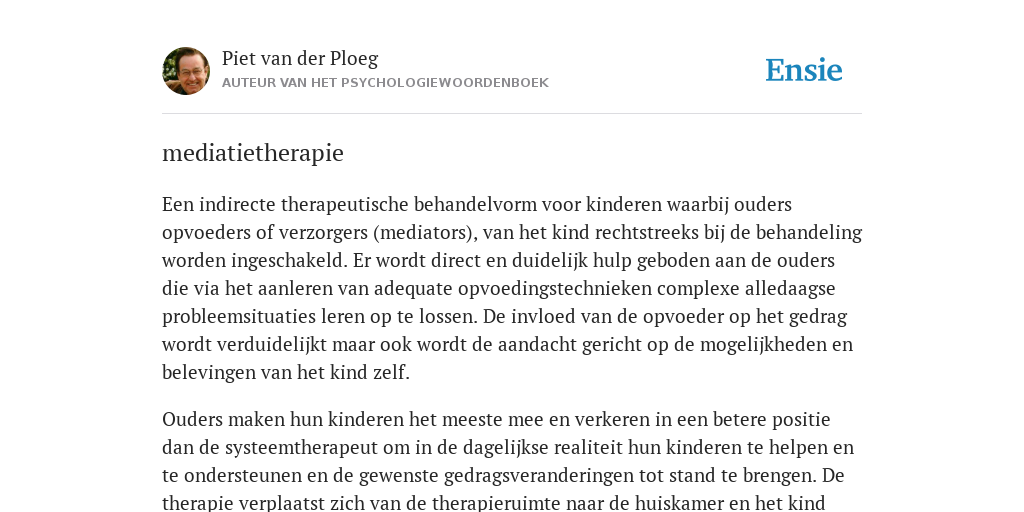 Piet van der Ploeg
AUTEUR VAN HET PSYCHOLOGIEWOORDENBOEK

Ensie

mediatietherapie

Een indirecte therapeutische behandelvorm voor kinderen waarbij ouders opvoeders of verzorgers (mediators), van het kind rechtstreeks bij de behandeling worden ingeschakeld. Er wordt direct en duidelijk hulp geboden aan de ouders die via het aanleren van adequate opvoedingstechnieken complexe alledaagse probleemsituaties leren op te lossen. De invloed van de opvoeder op het gedrag wordt verduidelijkt maar ook wordt de aandacht gericht op de mogelijkheden en belevingen van het kind zelf.

Ouders maken hun kinderen het meeste mee en verkeren in een betere positie dan de systeemtherapeut om in de dagelijkse realiteit hun kinderen te helpen en te ondersteunen en de gewenste gedragsveranderingen tot stand te brengen. De therapie verplaatst zich van de therapieruimte naar de huiskamer en het kind